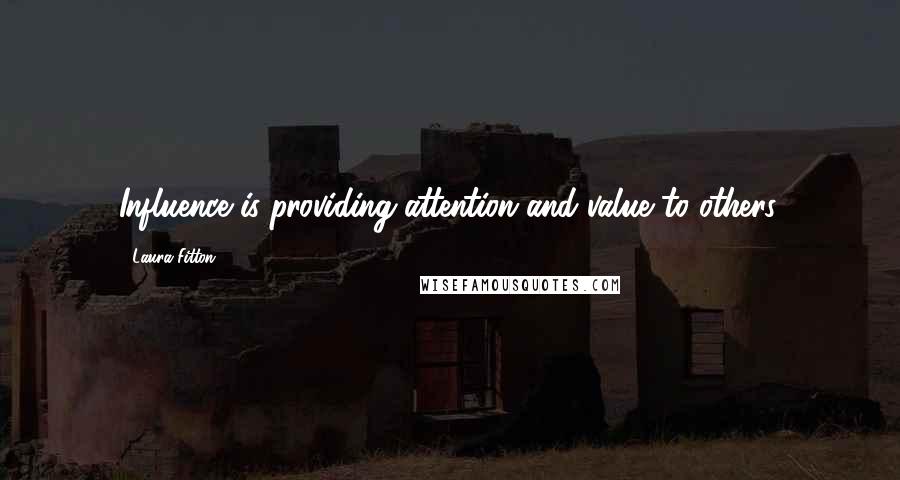 Influence is providing attention and value to others.

Laura Fitton

WISEFAMOUSQUOTES.COM